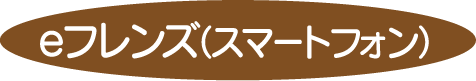 eフレンズ(スマートフォン)